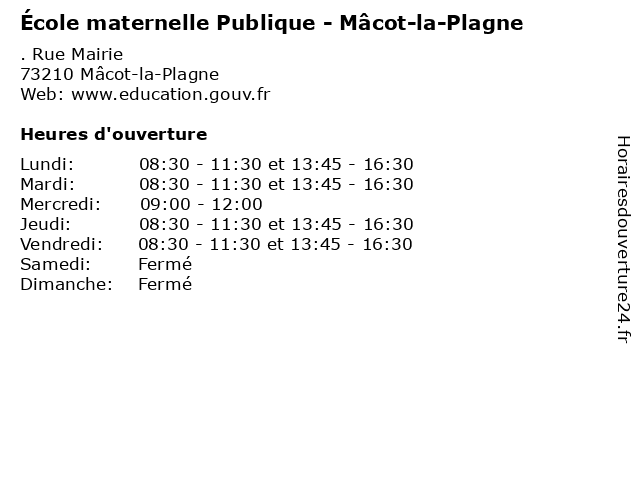 École maternelle Publique - Mâcot-la-Plagne

. Rue Mairie
73210 Mâcot-la-Plagne
Web: www.education.gouv.fr

Heures d'ouverture

| | |
|---|---|
| Lundi: | 08:30 - 11:30 et 13:45 - 16:30 |
| Mardi: | 08:30 - 11:30 et 13:45 - 16:30 |
| Mercredi: | 09:00 - 12:00 |
| Jeudi: | 08:30 - 11:30 et 13:45 - 16:30 |
| Vendredi: | 08:30 - 11:30 et 13:45 - 16:30 |
| Samedi: | Fermé |
| Dimanche: | Fermé |

Horairesdouverture24.fr